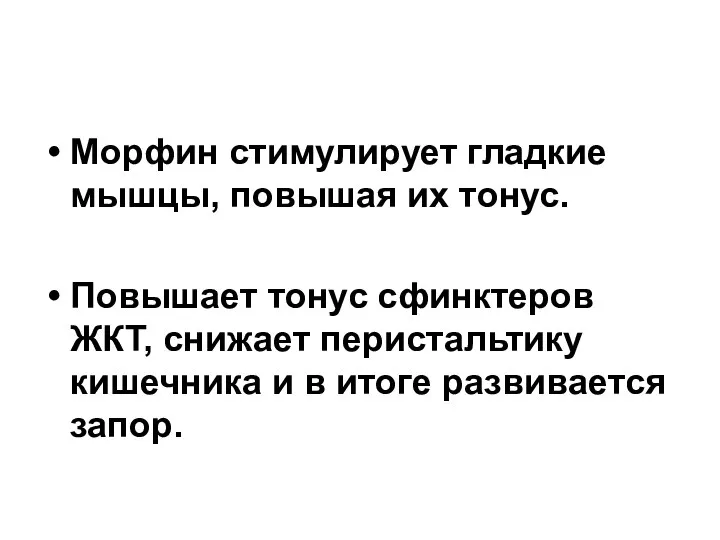 • Морфин стимулирует гладкие мышцы, повышая их тонус.

• Повышает тонус сфинктеров ЖКТ, снижает перистальтику кишечника и в итоге развивается запор.